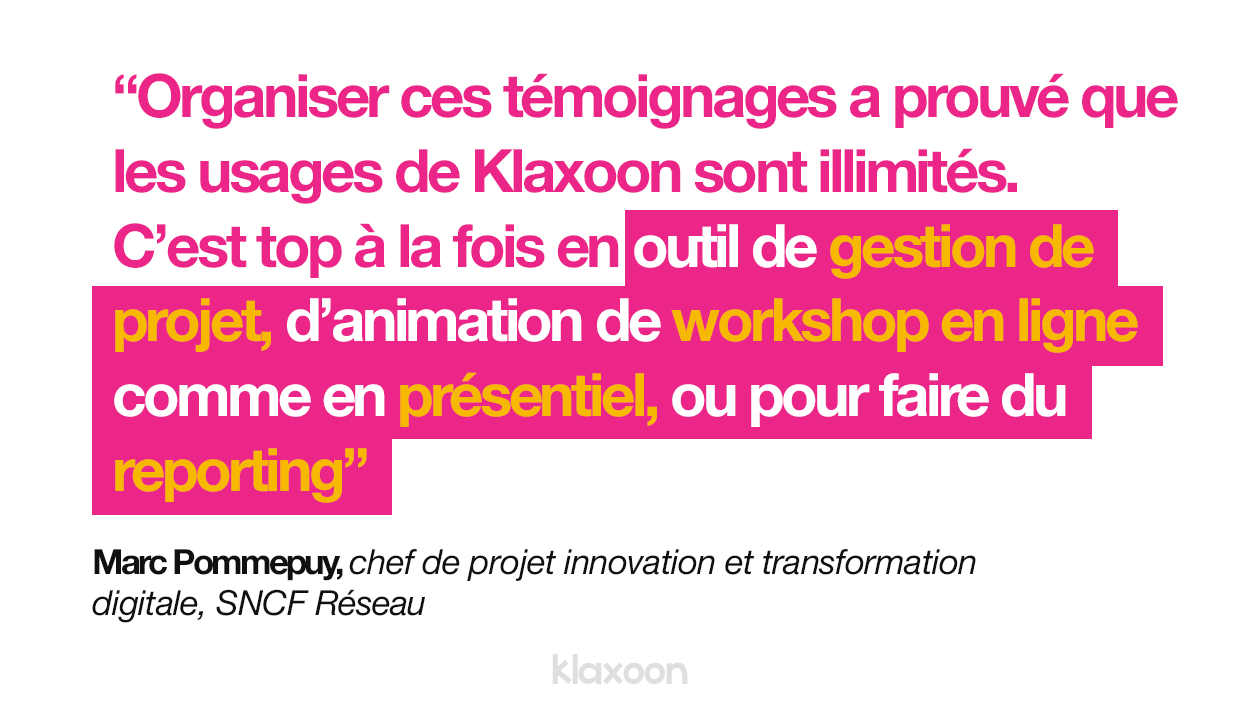 “Organiser ces témoignages a prouvé que les usages de Klaxoon sont illimités. C’est top à la fois en outil de gestion de projet, d’animation de workshop en ligne comme en présentiel, ou pour faire du reporting”

Marc Pommepuy, chef de projet innovation et transformation digitale, SNCF Réseau

klaxoon